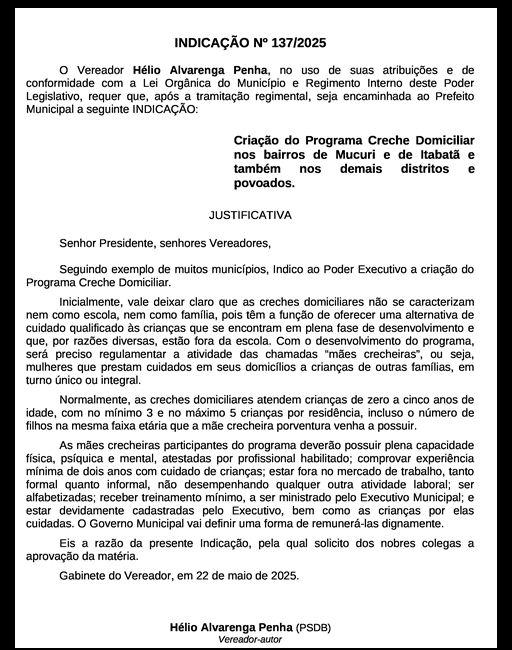 INDICAÇÃO Nº 137/2025

O Vereador Hélio Alvarenga Penha, no uso de suas atribuições e de conformidade com a Lei Orgânica do Município e Regimento Interno deste Poder Legislativo, requer que, após a tramitação regimental, seja encaminhada ao Prefeito Municipal a seguinte INDICAÇÃO:

Criação do Programa Creche Domiciliar nos bairros de Mucuri e de Itabatã e também nos demais distritos e povoados.

JUSTIFICATIVA

Senhor Presidente, senhores Vereadores,

Seguindo exemplo de muitos municípios, Indico ao Poder Executivo a criação do Programa Creche Domiciliar.

Inicialmente, vale deixar claro que as creches domiciliares não se caracterizam nem como escola, nem como família, pois têm a função de oferecer uma alternativa de cuidado qualificado às crianças que se encontram em plena fase de desenvolvimento e que, por razões diversas, estão fora da escola. Com o desenvolvimento do programa, será preciso regulamentar a atividade das chamadas "mães crecheiras", ou seja, mulheres que prestam cuidados em seus domicílios a crianças de outras famílias, em turno único ou integral.

Normalmente, as creches domiciliares atendem crianças de zero a cinco anos de idade, com no mínimo 3 e no máximo 5 crianças por residência, incluso o número de filhos na mesma faixa etária que a mãe crecheira porventura venha a possuir.

As mães crecheiras participantes do programa deverão possuir plena capacidade física, psíquica e mental, atestadas por profissional habilitado; comprovar experiência mínima de dois anos com cuidado de crianças; estar fora no mercado de trabalho, tanto formal quanto informal, não desempenhando qualquer outra atividade laboral; ser alfabetizadas; receber treinamento mínimo, a ser ministrado pelo Executivo Municipal; e estar devidamente cadastradas pelo Executivo, bem como as crianças por elas cuidadas. O Governo Municipal vai definir uma forma de remunerá-las dignamente.

Eis a razão da presente Indicação, pela qual solicito dos nobres colegas a aprovação da matéria.

Gabinete do Vereador, em 22 de maio de 2025.

Hélio Alvarenga Penha (PSDB)
Vereador-autor